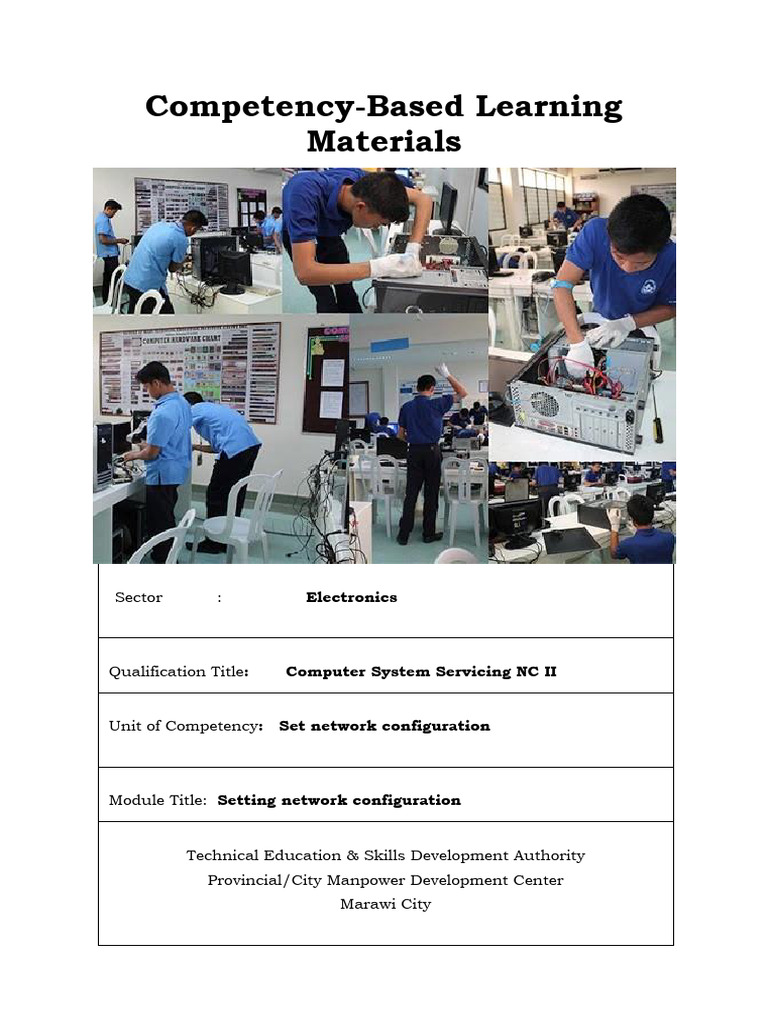 Competency-Based Learning Materials

COMPUTER HARDWARE CHART

Sector : Electronics

Qualification Title: Computer System Servicing NC II

Unit of Competency: Set network configuration

Module Title: Setting network configuration

Technical Education & Skills Development Authority
Provincial/City Manpower Development Center
Marawi City